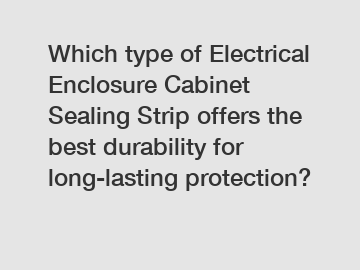 Which type of Electrical Enclosure Cabinet Sealing Strip offers the best durability for long-lasting protection?